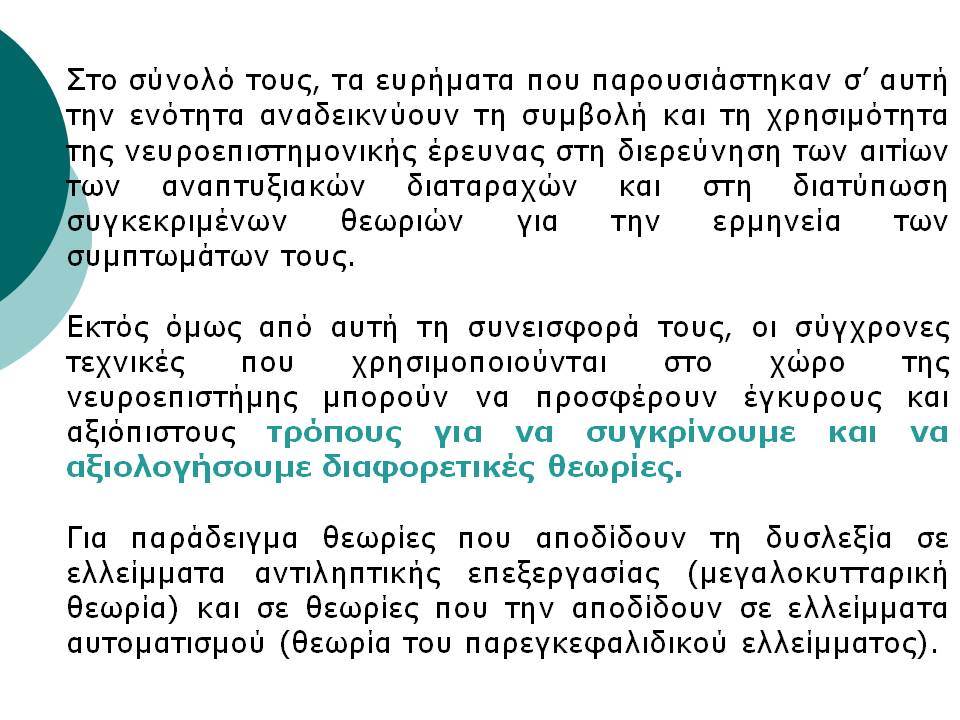 Στο σύνολό τους, τα ευρήματα που παρουσιάστηκαν σ' αυτή την ενότητα αναδεικνύουν τη συμβολή και τη χρησιμότητα της νευροεπιστημονικής έρευνας στη διερεύνηση των αιτίων των αναπτυξιακών διαταραχών και στη διατύπωση συγκεκριμένων θεωριών για την ερμηνεία των συμπτωμάτων τους.

Εκτός όμως από αυτή τη συνεισφορά τους, οι σύγχρονες τεχνικές που χρησιμοποιούνται στο χώρο της νευροεπιστήμης μπορούν να προσφέρουν έγκυρους και αξιόπιστους τρόπους για να συγκρίνουμε και να αξιολογήσουμε διαφορετικές θεωρίες.

Για παράδειγμα θεωρίες που αποδίδουν τη δυσλεξία σε ελλείμματα αντιληπτικής επεξεργασίας (μεγαλοκυτταρική θεωρία) και σε θεωρίες που την αποδίδουν σε ελλείμματα αυτοματισμού (θεωρία του παρεγκεφαλιδικού ελλείμματος).